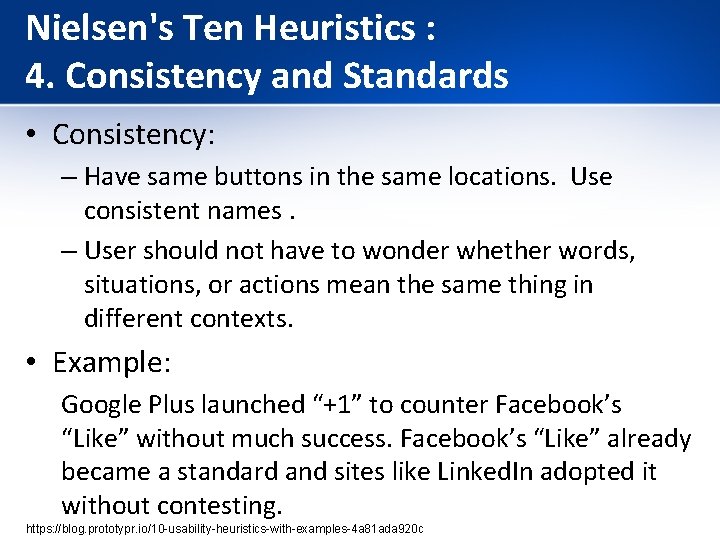 Nielsen's Ten Heuristics :
4. Consistency and Standards

• Consistency:
– Have same buttons in the same locations. Use consistent names .
– User should not have to wonder whether words, situations, or actions mean the same thing in different contexts.

• Example:
Google Plus launched “+1” to counter Facebook’s “Like” without much success. Facebook’s “Like” already became a standard and sites like LinkedIn adopted it without contesting.

https://blog.prototypr.io/10-usability-heuristics-with-examples-4a81ada920c